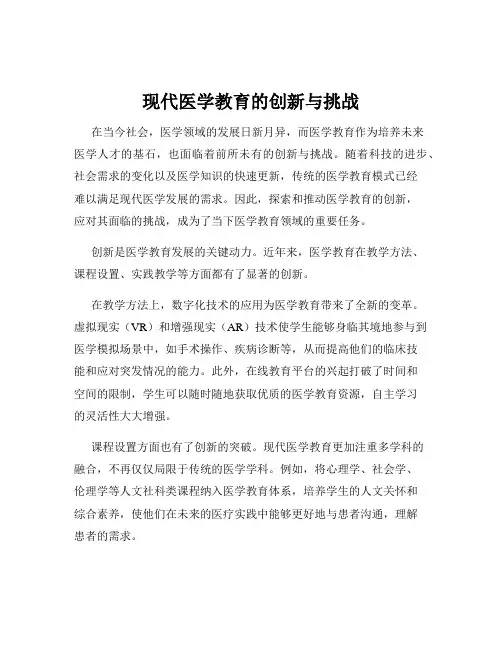 现代医学教育的创新与挑战

在当今社会，医学领域的发展日新月异，而医学教育作为培养未来医学人才的基石，也面临着前所未有的创新与挑战。随着科技的进步、社会需求的变化以及医学知识的快速更新，传统的医学教育模式已经难以满足现代医学发展的需求。因此，探索和推动医学教育的创新，应对其面临的挑战，成为了当下医学教育领域的重要任务。

创新是医学教育发展的关键动力。近年来，医学教育在教学方法、课程设置、实践教学等方面都有了显著的创新。

在教学方法上，数字化技术的应用为医学教育带来了全新的变革。虚拟现实（VR）和增强现实（AR）技术使学生能够身临其境地参与到医学模拟场景中，如手术操作、疾病诊断等，从而提高他们的临床技能和应对突发情况的能力。此外，在线教育平台的兴起打破了时间和空间的限制，学生可以随时随地获取优质的医学教育资源，自主学习的灵活性大大增强。

课程设置方面也有了创新的突破。现代医学教育更加注重多学科的融合，不再仅仅局限于传统的医学学科。例如，将心理学、社会学、伦理学等人文社科类课程纳入医学教育体系，培养学生的人文关怀和综合素养，使他们在未来的医疗实践中能够更好地与患者沟通，理解患者的需求。